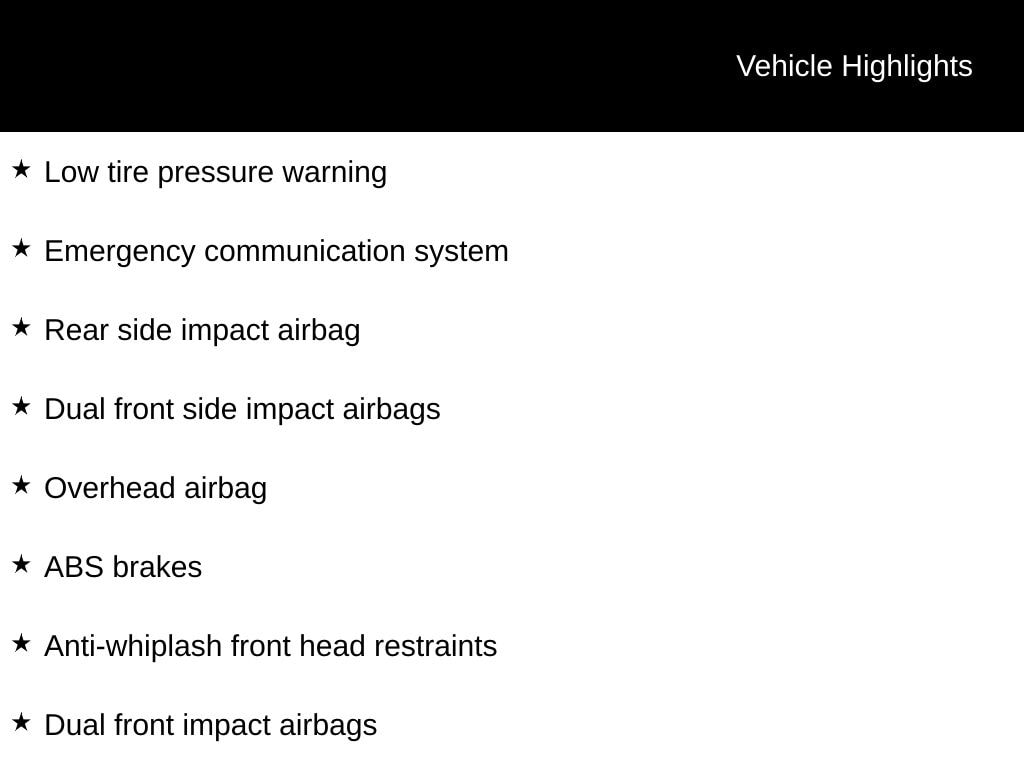 Vehicle Highlights

★ Low tire pressure warning

★ Emergency communication system

★ Rear side impact airbag

★ Dual front side impact airbags

★ Overhead airbag

★ ABS brakes

★ Anti-whiplash front head restraints

★ Dual front impact airbags